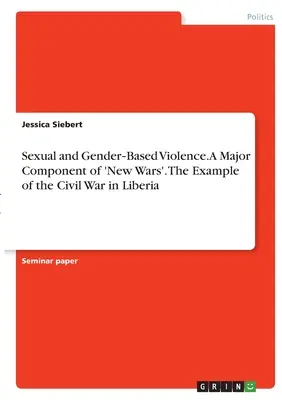 Politics

Jessica Siebert

Sexual and Gender-Based Violence. A Major Component of 'New Wars'. The Example of the Civil War in Liberia

Seminar paper

GRIN